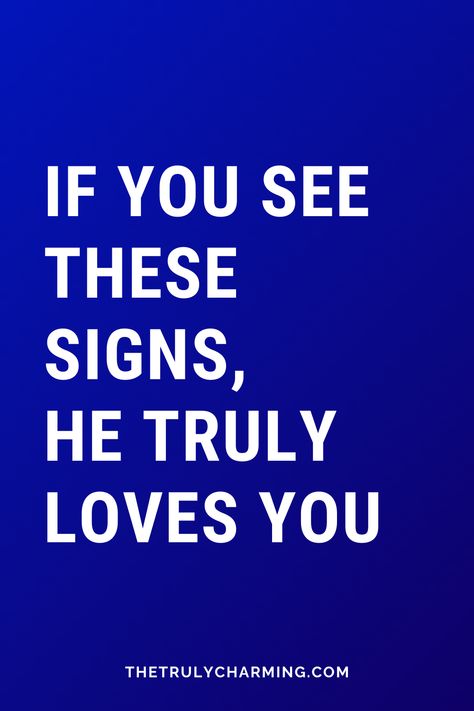 IF YOU SEE THESE SIGNS, HE TRULY LOVES YOU

THETRULYCHARMING.COM